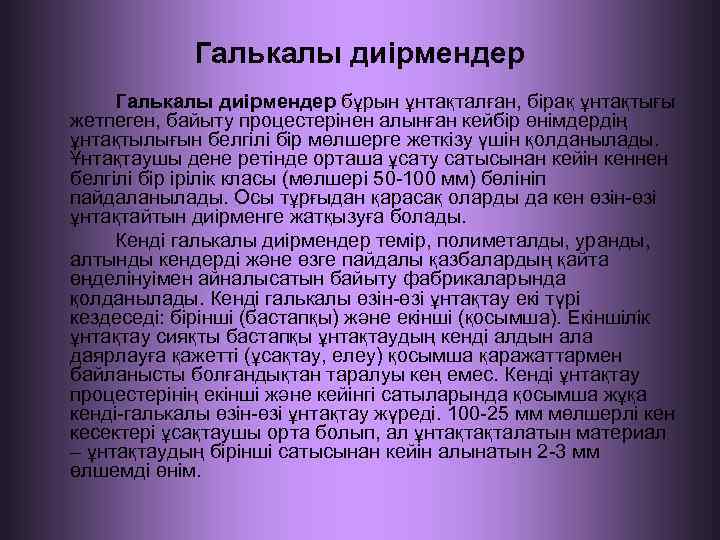 Галькалы диірмендер

Галькалы диірмендер бұрын ұнтақталған, бірақ ұнтақтығы жетпеген, байыту процестерінен алынған кейбір өнімдердің ұнтақтылығын белгілі бір мөлшерге жеткізу үшін қолданылады. Ұнтақтаушы дене ретінде орташа ұсату сатысынан кейін кеннен белгілі бір ірілік класы (мөлшері 50-100 мм) бөлініп пайдаланылады. Осы тұрғыдан қарасақ оларды да кен өзін-өзі ұнтақтайтын диірменге жатқызуға болады.

Кенді галькалы диірмендер темір, полиметалды, уранды, алтынды кендерді және өзге пайдалы қазбалардың қайта өңделінуімен айналысатын байыту фабрикаларында қолданылады. Кенді галькалы өзін-өзі ұнтақтау екі түрі кездеседі: бірінші (бастапқы) және екінші (қосымша). Екіншілік ұнтақтау сияқты бастапқы ұнтақтаудың кенді алдын ала даярлауға қажетті (ұсақтау, елеу) қосымша қаражаттармен байланысты болғандықтан таралуы кең емес. Кенді ұнтақтау процестерінің екінші және кейінгі сатыларында қосымша жұқа кенді-галькалы өзін-өзі ұнтақтау жүреді. 100-25 мм мөлшерлі кен кесектері ұсақтаушы орта болып, ал ұнтақтақталатын материал – ұнтақтаудың бірінші сатысынан кейін алынатын 2-3 мм өлшемді өнім.